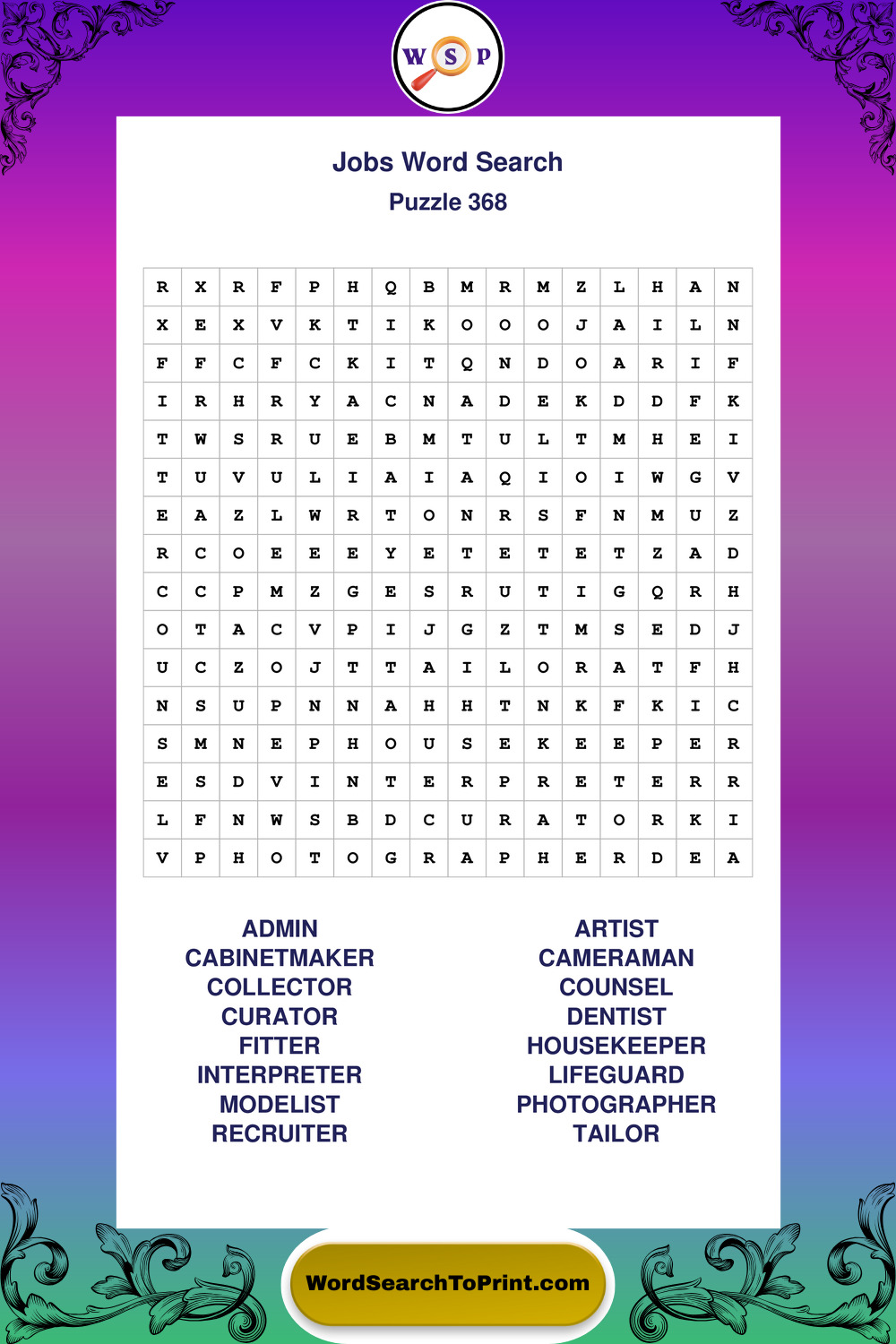 W S P

Jobs Word Search
Puzzle 368

| R | X | R | F | P | H | Q | B | M | R | M | Z | L | H | A | N |
|---|---|---|---|---|---|---|---|---|---|---|---|---|---|---|---|
| X | E | X | V | K | T | I | K | O | O | O | J | A | I | L | N |
| F | F | C | F | C | K | I | T | Q | N | D | O | A | R | I | F |
| I | R | H | R | Y | A | C | N | A | D | E | K | D | D | F | K |
| T | W | S | R | U | E | B | M | T | U | L | T | M | H | E | I |
| T | U | V | U | L | I | A | I | A | Q | I | O | I | W | G | V |
| E | A | Z | L | W | R | T | O | N | R | S | F | N | M | U | Z |
| R | C | O | E | E | E | Y | E | T | E | T | E | T | Z | A | D |
| C | C | P | M | Z | G | E | S | R | U | T | I | G | Q | R | H |
| O | T | A | C | V | P | I | J | G | Z | T | M | S | E | D | J |
| U | C | Z | O | J | T | T | A | I | L | O | R | A | T | F | H |
| N | S | U | P | N | N | A | H | H | T | N | K | F | K | I | C |
| S | M | N | E | P | H | O | U | S | E | K | E | E | P | E | R |
| E | S | D | V | I | N | T | E | R | P | R | E | T | E | R | R |
| L | F | N | W | S | B | D | C | U | R | A | T | O | R | K | I |
| V | P | H | O | T | O | G | R | A | P | H | E | R | D | E | A |

ADMIN
CABINETMAKER
COLLECTOR
CURATOR
FITTER
INTERPRETER
MODELIST
RECRUITER

ARTIST
CAMERAMAN
COUNSEL
DENTIST
HOUSEKEEPER
LIFEGUARD
PHOTOGRAPHER
TAILOR

WordSearchToPrint.com